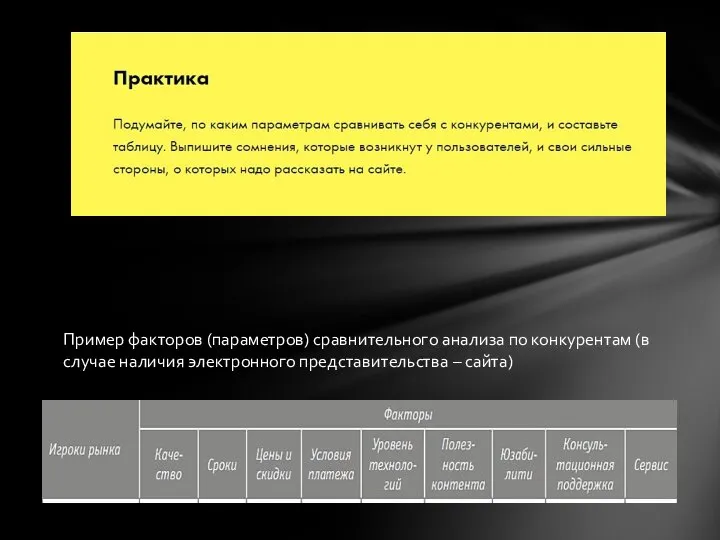 Практика

Подумайте, по каким параметрам сравнивать себя с конкурентами, и составьте таблицу. Выпишите сомнения, которые возникнут у пользователей, и свои сильные стороны, о которых надо рассказать на сайте.

Пример факторов (параметров) сравнительного анализа по конкурентам (в случае наличия электронного представительства – сайта)

| Игроки рынка | Факторы | | | | | | | | |
|---|---|---|---|---|---|---|---|---|---|
| | Качество | Сроки | Цены и скидки | Условия платежа | Уровень технологий | Полезность контента | Юзабилити | Консультационная поддержка | Сервис |